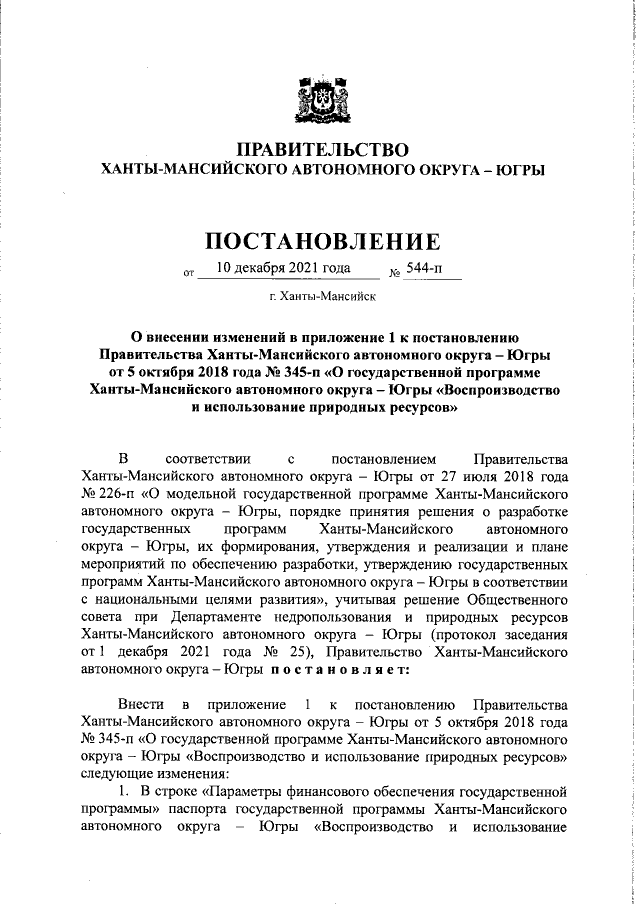 ПРАВИТЕЛЬСТВО
ХАНТЫ-МАНСИЙСКОГО АВТОНОМНОГО ОКРУГА – ЮГРЫ

ПОСТАНОВЛЕНИЕ

от 10 декабря 2021 года № 544-п

г. Ханты-Мансийск

О внесении изменений в приложение 1 к постановлению Правительства Ханты-Мансийского автономного округа – Югры от 5 октября 2018 года № 345-п «О государственной программе Ханты-Мансийского автономного округа – Югры «Воспроизводство и использование природных ресурсов»

В соответствии с постановлением Правительства Ханты-Мансийского автономного округа – Югры от 27 июля 2018 года № 226-п «О модельной государственной программе Ханты-Мансийского автономного округа – Югры, порядке принятия решения о разработке государственных программ Ханты-Мансийского автономного округа – Югры, их формирования, утверждения и реализации и плане мероприятий по обеспечению разработки, утверждению государственных программ Ханты-Мансийского автономного округа – Югры в соответствии с национальными целями развития», учитывая решение Общественного совета при Департаменте недропользования и природных ресурсов Ханты-Мансийского автономного округа – Югры (протокол заседания от 1 декабря 2021 года № 25), Правительство Ханты-Мансийского автономного округа – Югры постановляет:

Внести в приложение 1 к постановлению Правительства Ханты-Мансийского автономного округа – Югры от 5 октября 2018 года № 345-п «О государственной программе Ханты-Мансийского автономного округа – Югры «Воспроизводство и использование природных ресурсов» следующие изменения:

1. В строке «Параметры финансового обеспечения государственной программы» паспорта государственной программы Ханты-Мансийского автономного округа – Югры «Воспроизводство и использование